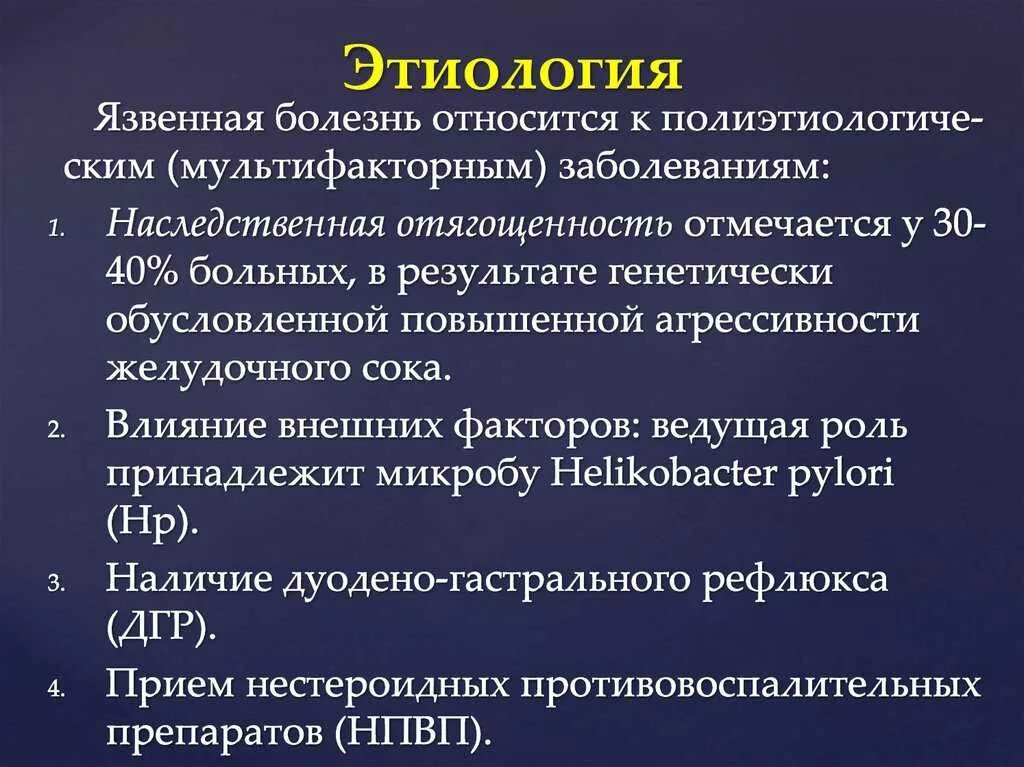 Этиология

Язвенная болезнь относится к полиэтиологическим (мультифакторным) заболеваниям:

1. Наследственная отягощенность отмечается у 30-40% больных, в результате генетически обусловленной повышенной агрессивности желудочного сока.
2. Влияние внешних факторов: ведущая роль принадлежит микробу Helikobacter pylori (Hp).
3. Наличие дуодено-гастрального рефлюкса (ДГР).
4. Прием нестероидных противовоспалительных препаратов (НПВП).